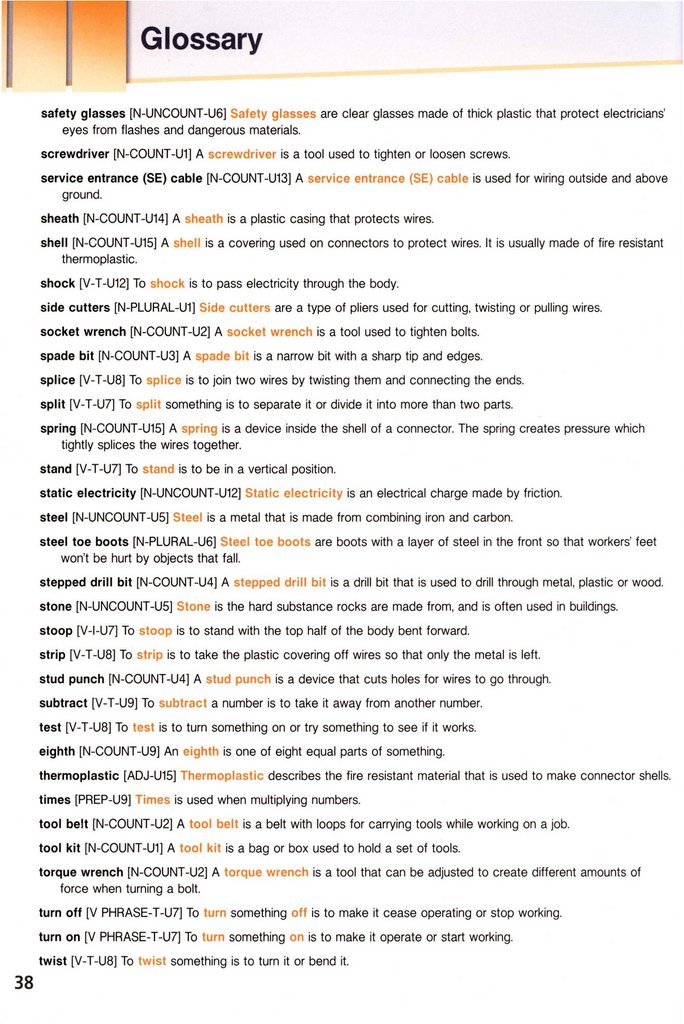 Glossary

safety glasses [N-UNCOUNT-U6] Safety glasses are clear glasses made of thick plastic that protect electricians' eyes from flashes and dangerous materials.

screwdriver [N-COUNT-U1] A screwdriver is a tool used to tighten or loosen screws.

service entrance (SE) cable [N-COUNT-U13] A service entrance (SE) cable is used for wiring outside and above ground.

sheath [N-COUNT-U14] A sheath is a plastic casing that protects wires.

shell [N-COUNT-U15] A shell is a covering used on connectors to protect wires. It is usually made of fire resistant thermoplastic.

shock [V-T-U12] To shock is to pass electricity through the body.

side cutters [N-PLURAL-U1] Side cutters are a type of pliers used for cutting, twisting or pulling wires.

socket wrench [N-COUNT-U2] A socket wrench is a tool used to tighten bolts.

spade bit [N-COUNT-U3] A spade bit is a narrow bit with a sharp tip and edges.

splice [V-T-U8] To splice is to join two wires by twisting them and connecting the ends.

split [V-T-U7] To split something is to separate it or divide it into more than two parts.

spring [N-COUNT-U15] A spring is a device inside the shell of a connector. The spring creates pressure which tightly splices the wires together.

stand [V-T-U7] To stand is to be in a vertical position.

static electricity [N-UNCOUNT-U12] Static electricity is an electrical charge made by friction.

steel [N-UNCOUNT-U5] Steel is a metal that is made from combining iron and carbon.

steel toe boots [N-PLURAL-U6] Steel toe boots are boots with a layer of steel in the front so that workers' feet won't be hurt by objects that fall.

stepped drill bit [N-COUNT-U4] A stepped drill bit is a drill bit that is used to drill through metal, plastic or wood.

stone [N-UNCOUNT-U5] Stone is the hard substance rocks are made from, and is often used in buildings.

stoop [V-I-U7] To stoop is to stand with the top half of the body bent forward.

strip [V-T-U8] To strip is to take the plastic covering off wires so that only the metal is left.

stud punch [N-COUNT-U4] A stud punch is a device that cuts holes for wires to go through.

subtract [V-T-U9] To subtract a number is to take it away from another number.

test [V-T-U8] To test is to turn something on or try something to see if it works.

eighth [N-COUNT-U9] An eighth is one of eight equal parts of something.

thermoplastic [ADJ-U15] Thermoplastic describes the fire resistant material that is used to make connector shells.

times [PREP-U9] Times is used when multiplying numbers.

tool belt [N-COUNT-U2] A tool belt is a belt with loops for carrying tools while working on a job.

tool kit [N-COUNT-U1] A tool kit is a bag or box used to hold a set of tools.

torque wrench [N-COUNT-U2] A torque wrench is a tool that can be adjusted to create different amounts of force when turning a bolt.

turn off [V PHRASE-T-U7] To turn something off is to make it cease operating or stop working.

turn on [V PHRASE-T-U7] To turn something on is to make it operate or start working.

twist [V-T-U8] To twist something is to turn it or bend it.

38